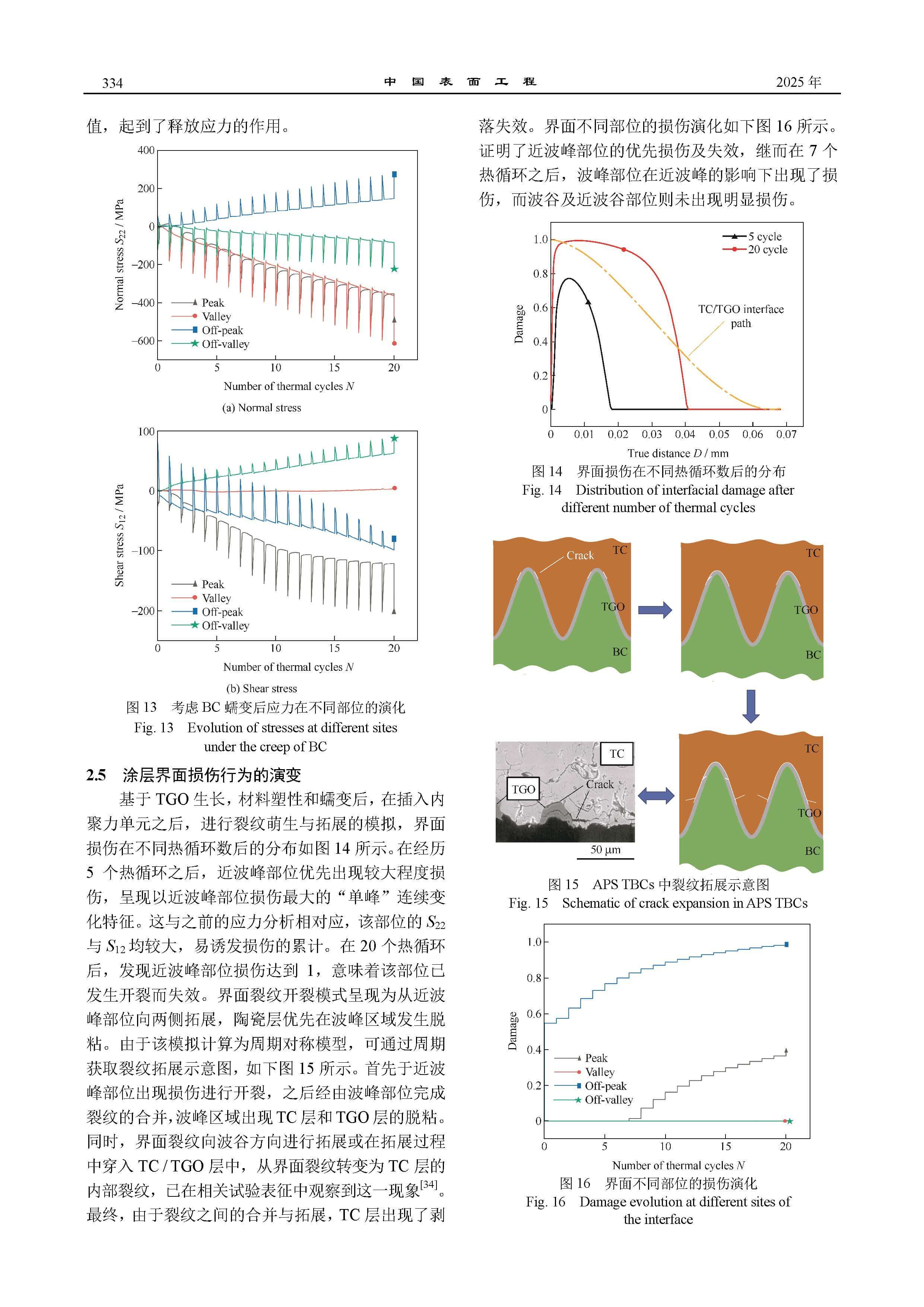 334　　中　国　表　面　工　程　　2025 年

值，起到了释放应力的作用。

400
200
0
−200
−400
−600
Normal stress $S_{22}$ / MPa
Peak
Valley
Off-peak
Off-valley
0　5　10　15　20
Number of thermal cycles $N$
(a) Normal stress

100
0
−100
−200
Shear stress $S_{12}$ / MPa
Peak
Valley
Off-peak
Off-valley
0　5　10　15　20
Number of thermal cycles $N$
(b) Shear stress

图 13　考虑 BC 蠕变后应力在不同部位的演化
Fig. 13　Evolution of stresses at different sites under the creep of BC

2.5　涂层界面损伤行为的演变

基于 TGO 生长，材料塑性和蠕变后，在插入内聚力单元之后，进行裂纹萌生与拓展的模拟，界面损伤在不同热循环数后的分布如图 14 所示。在经历 5 个热循环之后，近波峰部位优先出现较大程度损伤，呈现以近波峰部位损伤最大的“单峰”连续变化特征。这与之前的应力分析相对应，该部位的 $S_{22}$ 与 $S_{12}$ 均较大，易诱发损伤的累计。在 20 个热循环后，发现近波峰部位损伤达到 1，意味着该部位已发生开裂而失效。界面裂纹开裂模式呈现为从近波峰部位向两侧拓展，陶瓷层优先在波峰区域发生脱粘。由于该模拟计算为周期对称模型，可通过周期获取裂纹拓展示意图，如下图 15 所示。首先于近波峰部位出现损伤进行开裂，之后经由波峰部位完成裂纹的合并，波峰区域出现 TC 层和 TGO 层的脱粘。同时，界面裂纹向波谷方向进行拓展或在拓展过程中穿入 TC / TGO 层中，从界面裂纹转变为 TC 层的内部裂纹，已在相关试验表征中观察到这一现象$^{[34]}$。最终，由于裂纹之间的合并与拓展，TC 层出现了剥落失效。界面不同部位的损伤演化如下图 16 所示。证明了近波峰部位的优先损伤及失效，继而在 7 个热循环之后，波峰部位在近波峰的影响下出现了损伤，而波谷及近波谷部位则未出现明显损伤。

1.0
0.8
0.6
0.4
0.2
0
Damage
5 cycle
20 cycle
TC/TGO interface path
0　0.01　0.02　0.03　0.04　0.05　0.06　0.07
True distance $D$ / mm

图 14　界面损伤在不同热循环数后的分布
Fig. 14　Distribution of interfacial damage after different number of thermal cycles

Crack　TC　TGO　BC
TC　TGO　BC
TC　TGO　Crack　50 μm
TC　TGO　BC

图 15　APS TBCs 中裂纹拓展示意图
Fig. 15　Schematic of crack expansion in APS TBCs

1.0
0.8
0.6
0.4
0.2
0
Damage
Peak
Valley
Off-peak
Off-valley
0　5　10　15　20
Number of thermal cycles $N$

图 16　界面不同部位的损伤演化
Fig. 16　Damage evolution at different sites of the interface